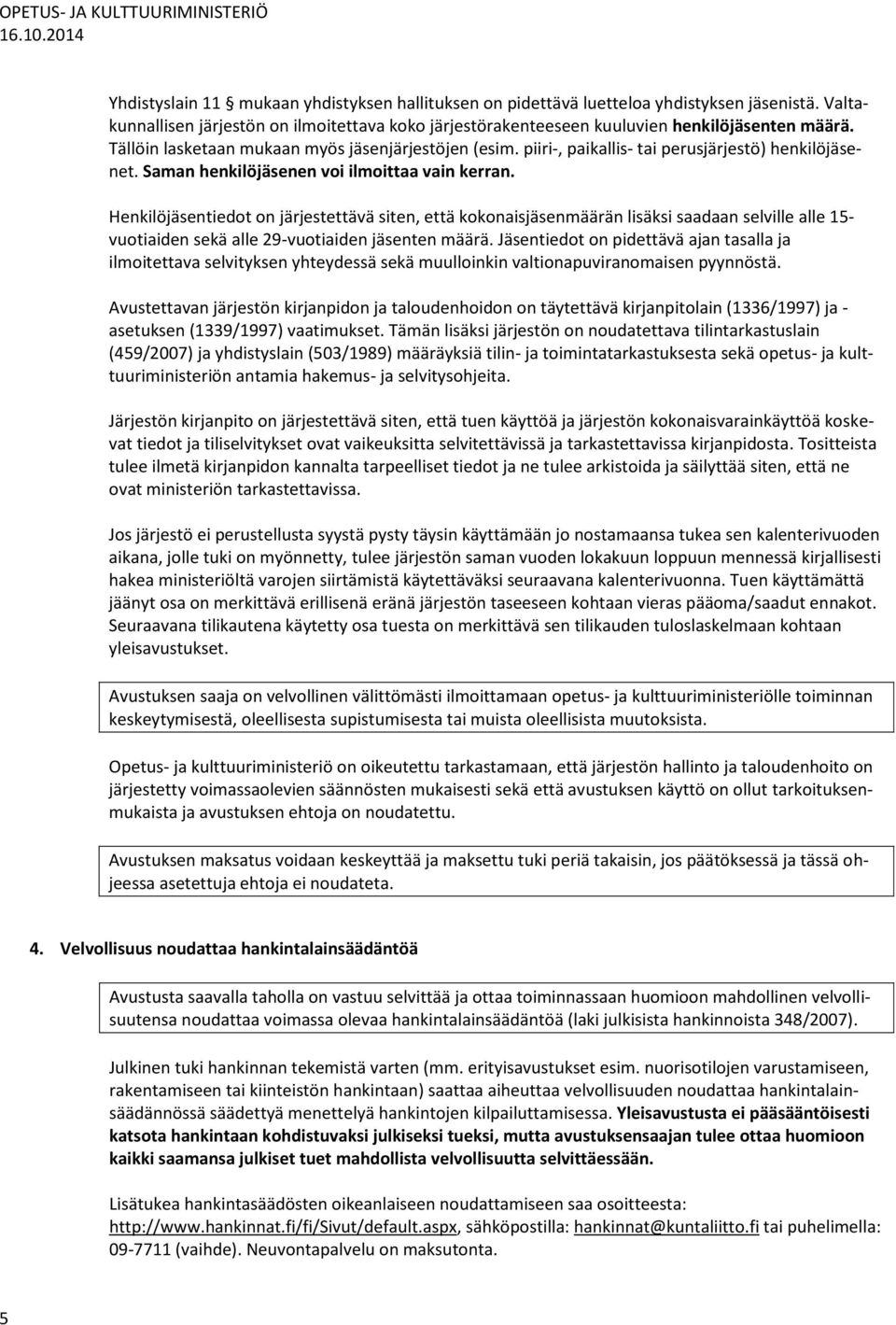 OPETUS- JA KULTTUURIMINISTERIÖ
16.10.2014

Yhdistyslain 11 § mukaan yhdistyksen hallituksen on pidettävä luetteloa yhdistyksen jäsenistä. Valtakunnallisen järjestön on ilmoitettava koko järjestörakenteeseen kuuluvien henkilöjäsenten määrä. Tällöin lasketaan mukaan myös jäsenjärjestöjen (esim. piiri-, paikallis- tai perusjärjestö) henkilöjäsenet. Saman henkilöjäsenen voi ilmoittaa vain kerran.

Henkilöjäsentiedot on järjestettävä siten, että kokonaisjäsenmäärän lisäksi saadaan selville alle 15-vuotiaiden sekä alle 29-vuotiaiden jäsenten määrä. Jäsentiedot on pidettävä ajan tasalla ja ilmoitettava selvityksen yhteydessä sekä muulloinkin valtionapuviranomaisen pyynnöstä.

Avustettavan järjestön kirjanpidon ja taloudenhoidon on täytettävä kirjanpitolain (1336/1997) ja -asetuksen (1339/1997) vaatimukset. Tämän lisäksi järjestön on noudatettava tilintarkastuslain (459/2007) ja yhdistyslain (503/1989) määräyksiä tilin- ja toimintatarkastuksesta sekä opetus- ja kulttuuriministeriön antamia hakemus- ja selvitysohjeita.

Järjestön kirjanpito on järjestettävä siten, että tuen käyttöä ja järjestön kokonaisvarainkäyttöä koskevat tiedot ja tiliselvitykset ovat vaikeuksitta selvitettävissä ja tarkastettavissa kirjanpidosta. Tositteista tulee ilmetä kirjanpidon kannalta tarpeelliset tiedot ja ne tulee arkistoida ja säilyttää siten, että ne ovat ministeriön tarkastettavissa.

Jos järjestö ei perustellusta syystä pysty täysin käyttämään jo nostamaansa tukea sen kalenterivuoden aikana, jolle tuki on myönnetty, tulee järjestön saman vuoden lokakuun loppuun mennessä kirjallisesti hakea ministeriöltä varojen siirtämistä käytettäväksi seuraavana kalenterivuonna. Tuen käyttämättä jäänyt osa on merkittävä erillisenä eränä järjestön taseeseen kohtaan vieras pääoma/saadut ennakot. Seuraavana tilikautena käytetty osa tuesta on merkittävä sen tilikauden tuloslaskelmaan kohtaan yleisavustukset.

Avustuksen saaja on velvollinen välittömästi ilmoittamaan opetus- ja kulttuuriministeriölle toiminnan keskeytymisestä, oleellisesta supistumisesta tai muista oleellisista muutoksista.

Opetus- ja kulttuuriministeriö on oikeutettu tarkastamaan, että järjestön hallinto ja taloudenhoito on järjestetty voimassaolevien säännösten mukaisesti sekä että avustuksen käyttö on ollut tarkoituksenmukaista ja avustuksen ehtoja on noudatettu.

Avustuksen maksatus voidaan keskeyttää ja maksettu tuki periä takaisin, jos päätöksessä ja tässä ohjeessa asetettuja ehtoja ei noudateta.

4. Velvollisuus noudattaa hankintalainsäädäntöä

Avustusta saavalla taholla on vastuu selvittää ja ottaa toiminnassaan huomioon mahdollinen velvollisuutensa noudattaa voimassa olevaa hankintalainsäädäntöä (laki julkisista hankinnoista 348/2007).

Julkinen tuki hankinnan tekemistä varten (mm. erityisavustukset esim. nuorisotilojen varustamiseen, rakentamiseen tai kiinteistön hankintaan) saattaa aiheuttaa velvollisuuden noudattaa hankintalainsäädännössä säädettyä menettelyä hankintojen kilpailuttamisessa. Yleisavustusta ei pääsääntöisesti katsota hankintaan kohdistuvaksi julkiseksi tueksi, mutta avustuksensaajan tulee ottaa huomioon kaikki saamansa julkiset tuet mahdollista velvollisuutta selvittäessään.

Lisätukea hankintasäädösten oikeanlaiseen noudattamiseen saa osoitteesta: http://www.hankinnat.fi/fi/Sivut/default.aspx, sähköpostilla: hankinnat@kuntaliitto.fi tai puhelimella: 09-7711 (vaihde). Neuvontapalvelu on maksutonta.

5